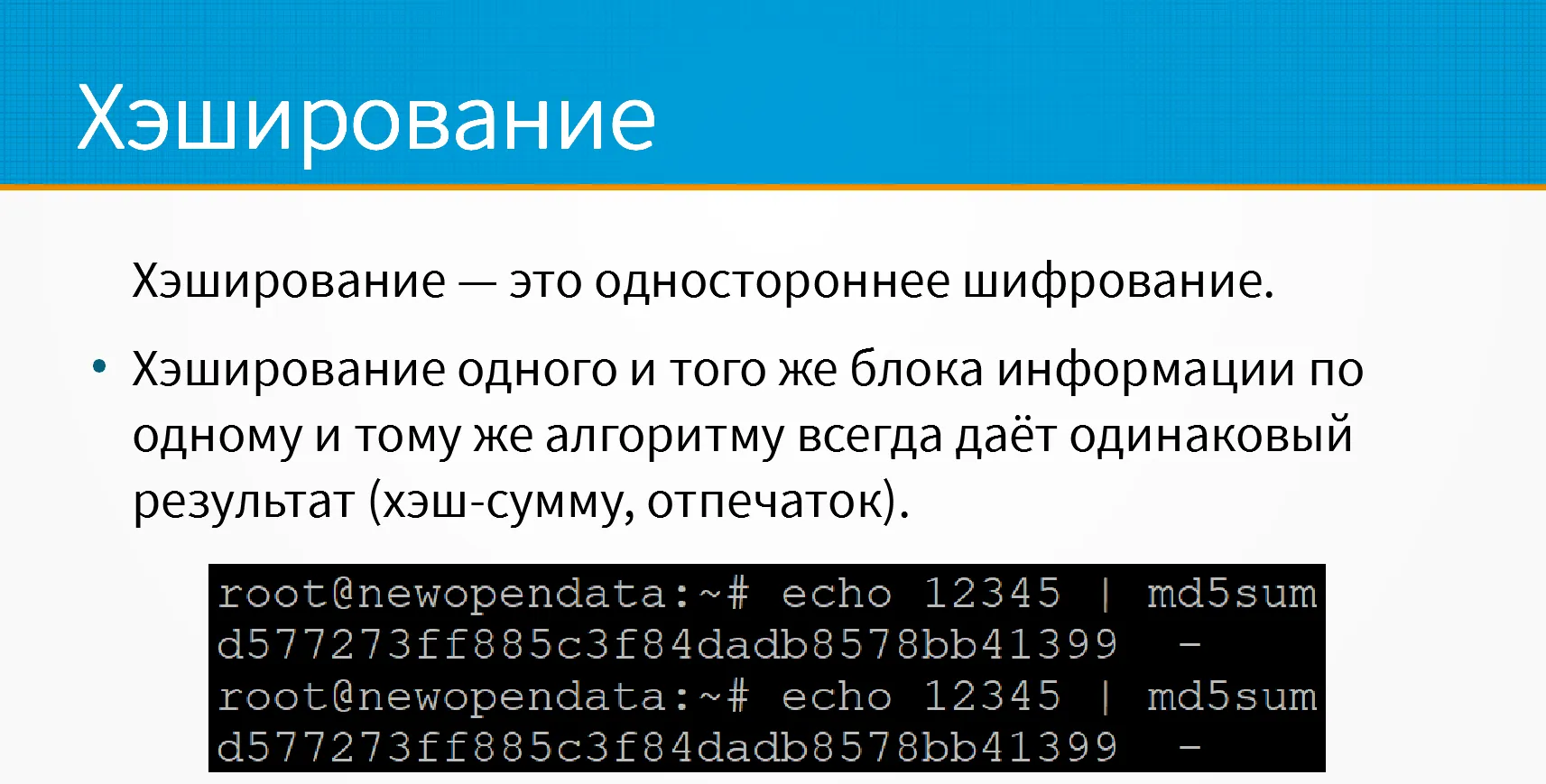 Хэширование

Хэширование — это одностороннее шифрование.

• Хэширование одного и того же блока информации по одному и тому же алгоритму всегда даёт одинаковый результат (хэш-сумму, отпечаток).

root@newopendata:~# echo 12345 | md5sum
d577273ff885c3f84dadb8578bb41399  -
root@newopendata:~# echo 12345 | md5sum
d577273ff885c3f84dadb8578bb41399  -